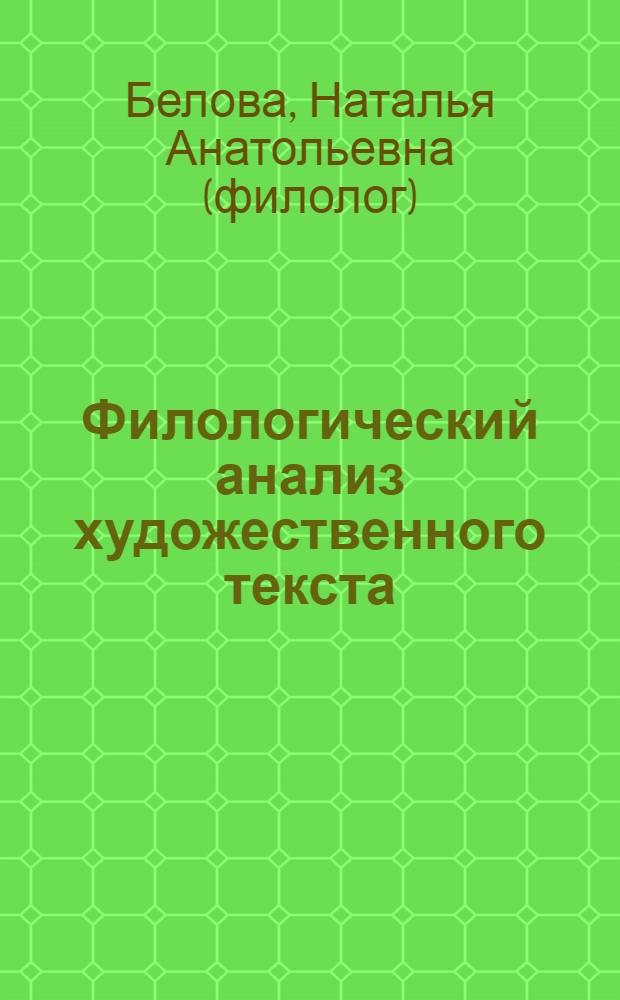 Белова, Наталья Анатольевна (филолог)

Филологический анализ художественного текста